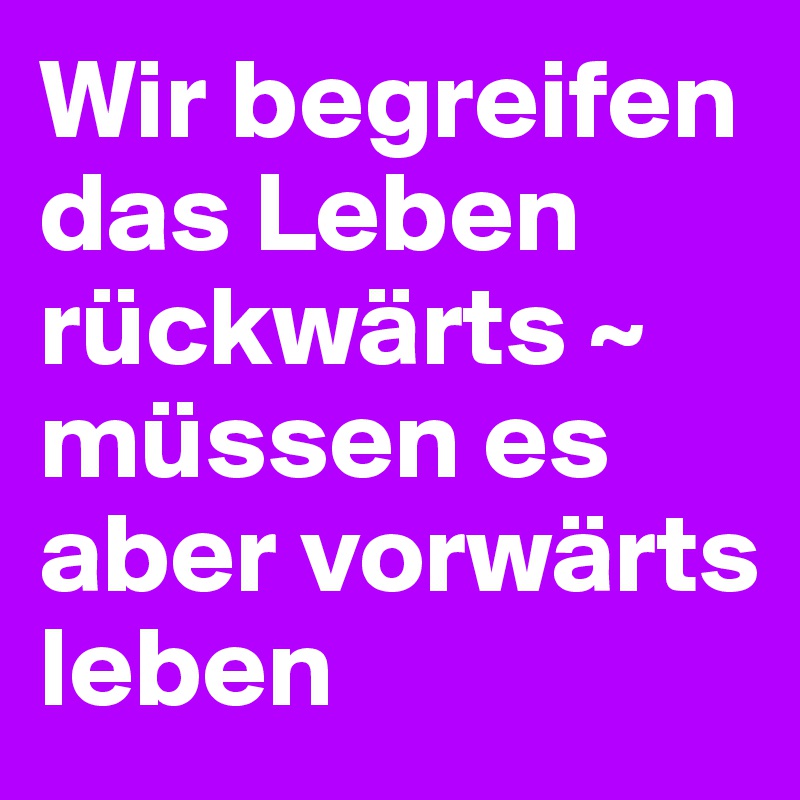 Wir begreifen das Leben rückwärts ~ müssen es aber vorwärts leben